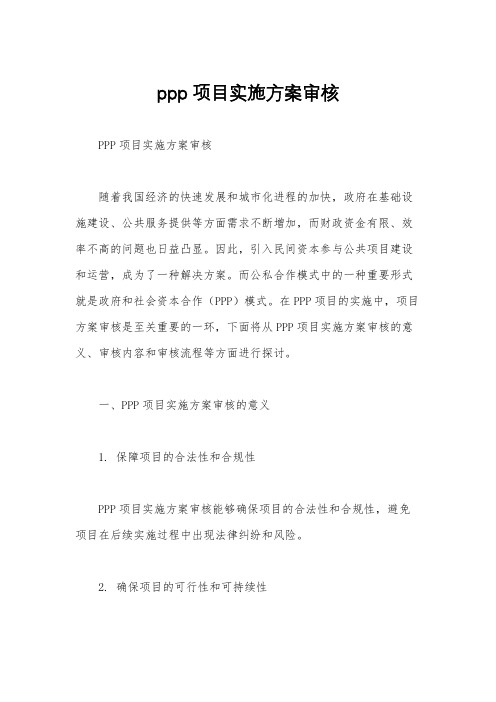 ppp 项目实施方案审核

PPP 项目实施方案审核

随着我国经济的快速发展和城市化进程的加快，政府在基础设施建设、公共服务提供等方面需求不断增加，而财政资金有限、效率不高的问题也日益凸显。因此，引入民间资本参与公共项目建设和运营，成为了一种解决方案。而公私合作模式中的一种重要形式就是政府和社会资本合作（PPP）模式。在 PPP 项目的实施中，项目方案审核是至关重要的一环，下面将从 PPP 项目实施方案审核的意义、审核内容和审核流程等方面进行探讨。

一、PPP 项目实施方案审核的意义

1. 保障项目的合法性和合规性

PPP 项目实施方案审核能够确保项目的合法性和合规性，避免项目在后续实施过程中出现法律纠纷和风险。

2. 确保项目的可行性和可持续性